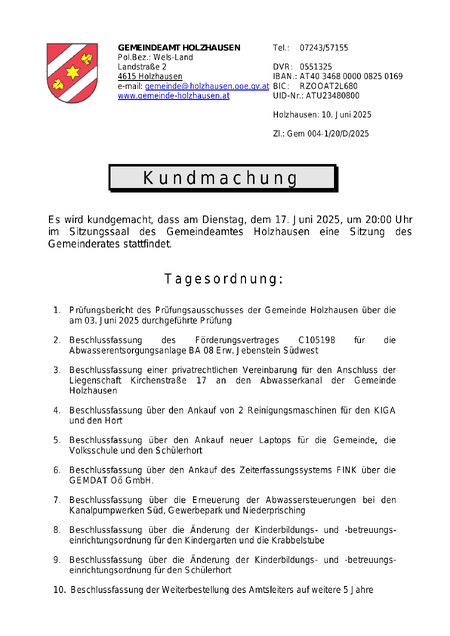 GEMEINDEAMT HOLZHAUSEN
Pol.Bez.: Wels-Land
Landstraße 2
4615 Holzhausen
e-mail: gemeinde@holzhausen.ooe.gv.at
www.gemeinde-holzhausen.at

Tel.: 07243/57155

DVR: 0551325
IBAN.: AT40 3468 0000 0825 0169
BIC: RZOOAT2L680
UID-Nr.: ATU23480800

Holzhausen: 10. Juni 2025

Zl.: Gem 004-1/20/D/2025

Kundmachung

Es wird kundgemacht, dass am Dienstag, dem 17. Juni 2025, um 20:00 Uhr im Sitzungssaal des Gemeindeamtes Holzhausen eine Sitzung des Gemeinderates stattfindet.

Tagesordnung:

1. Prüfungsbericht des Prüfungsausschusses der Gemeinde Holzhausen über die am 03. Juni 2025 durchgeführte Prüfung

2. Beschlussfassung des Förderungsvertrages C105198 für die Abwasserentsorgungsanlage BA 08 Erw. Jebenstein Südwest

3. Beschlussfassung einer privatrechtlichen Vereinbarung für den Anschluss der Liegenschaft Kirchenstraße 17 an den Abwasserkanal der Gemeinde Holzhausen

4. Beschlussfassung über den Ankauf von 2 Reinigungsmaschinen für den KIGA und den Hort

5. Beschlussfassung über den Ankauf neuer Laptops für die Gemeinde, die Volksschule und den Schülerhort

6. Beschlussfassung über den Ankauf des Zeiterfassungssystems FINK über die GEMDAT Oö GmbH.

7. Beschlussfassung über die Erneuerung der Abwassersteuerungen bei den Kanalpumpwerken Süd, Gewerbepark und Niederprisching

8. Beschlussfassung über die Änderung der Kinderbildungs- und -betreuungseinrichtungsordnung für den Kindergarten und die Krabbelstube

9. Beschlussfassung über die Änderung der Kinderbildungs- und -betreuungseinrichtungsordnung für den Schülerhort

10. Beschlussfassung der Weiterbestellung des Amtsleiters auf weitere 5 Jahre